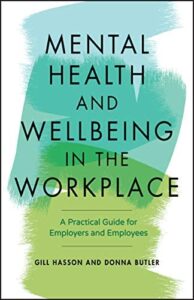 MENTAL HEALTH AND WELLBEING IN THE WORKPLACE

A Practical Guide for Employers and Employees

GILL HASSON AND DONNA BUTLER